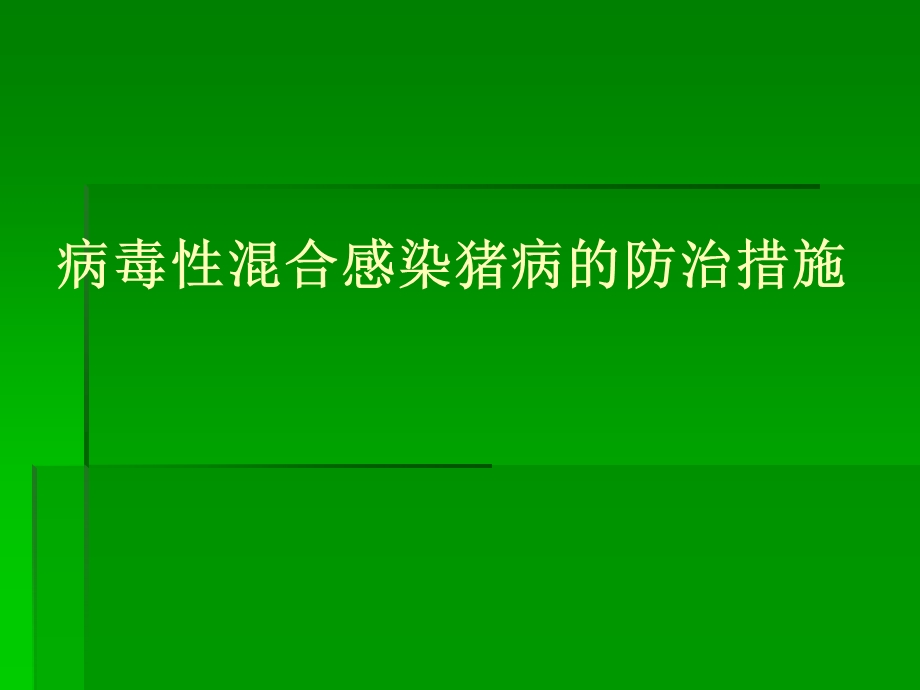 病毒性混合感染猪病的防治措施